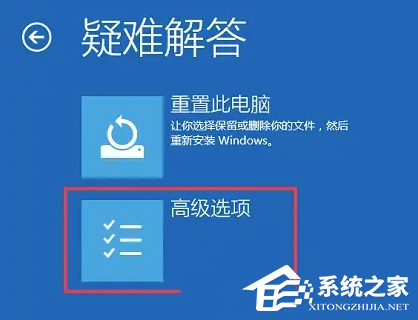 疑难解答

重置此电脑
让你选择保留或删除你的文件，然后重新安装 Windows。

高级选项

系统之家
XITONGZHIJIA.NET